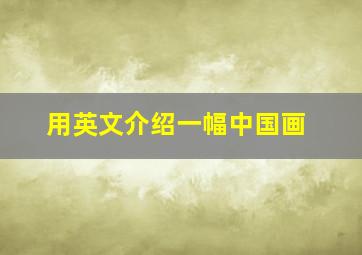 用英文介绍一幅中国画